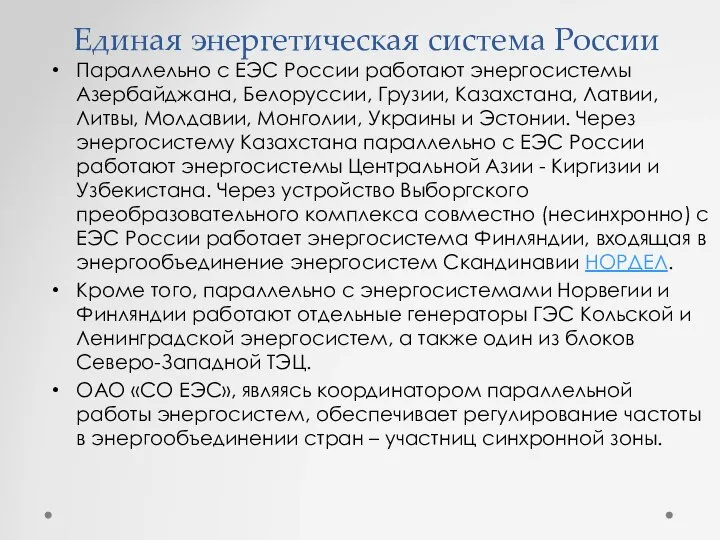 Единая энергетическая система России

• Параллельно с ЕЭС России работают энергосистемы Азербайджана, Белоруссии, Грузии, Казахстана, Латвии, Литвы, Молдавии, Монголии, Украины и Эстонии. Через энергосистему Казахстана параллельно с ЕЭС России работают энергосистемы Центральной Азии - Киргизии и Узбекистана. Через устройство Выборгского преобразовательного комплекса совместно (несинхронно) с ЕЭС России работает энергосистема Финляндии, входящая в энергообъединение энергосистем Скандинавии НОРДЕЛ.

• Кроме того, параллельно с энергосистемами Норвегии и Финляндии работают отдельные генераторы ГЭС Кольской и Ленинградской энергосистем, а также один из блоков Северо-Западной ТЭЦ.

• ОАО «СО ЕЭС», являясь координатором параллельной работы энергосистем, обеспечивает регулирование частоты в энергообъединении стран – участниц синхронной зоны.